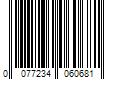 0 077234 060681